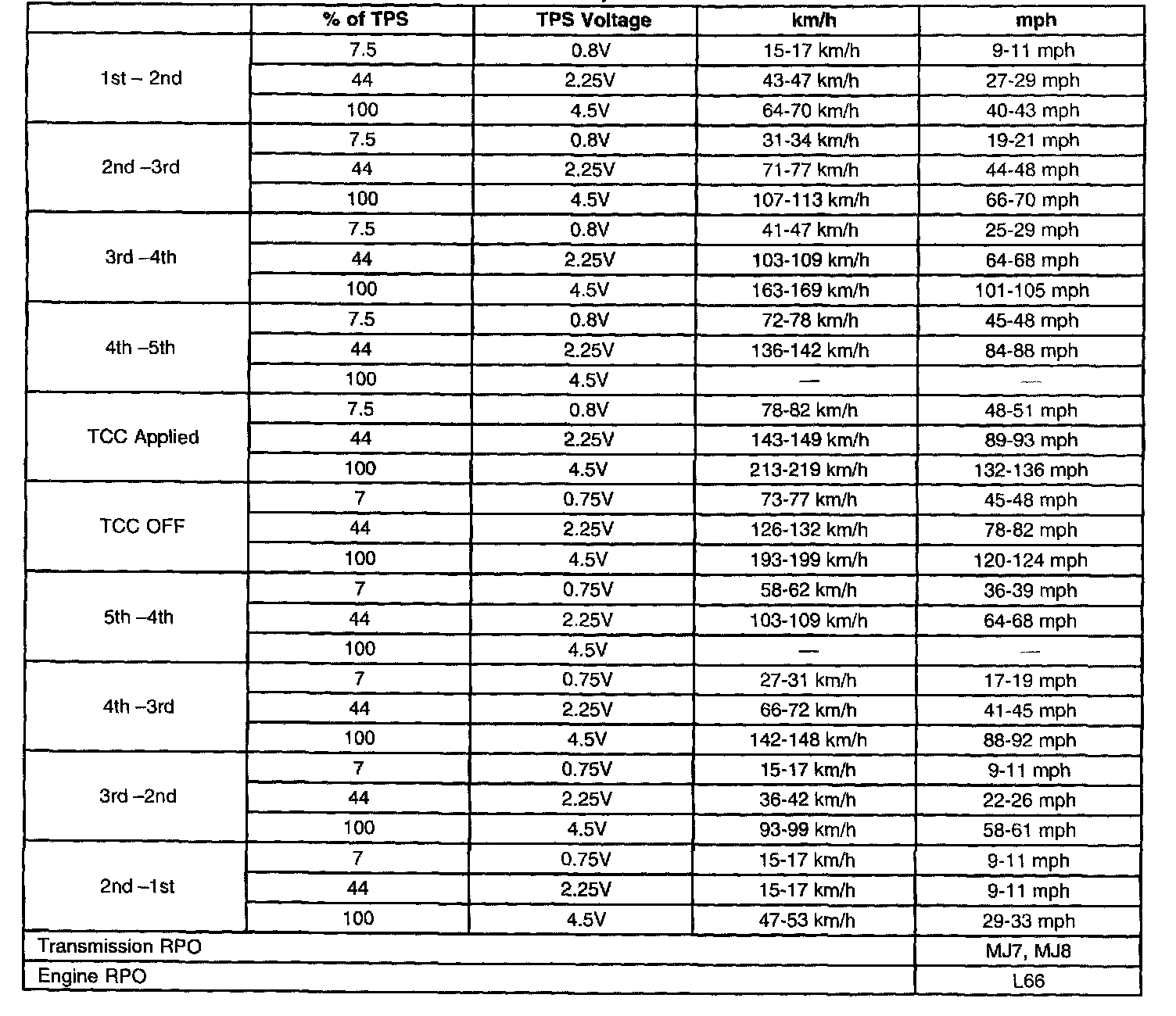 |  | % of TPS | TPS Voltage | km/h | mph |
|---|---|---|---|---|
| 1st – 2nd | 7.5 | 0.8V | 15-17 km/h | 9-11 mph |
|  | 44 | 2.25V | 43-47 km/h | 27-29 mph |
|  | 100 | 4.5V | 64-70 km/h | 40-43 mph |
| 2nd –3rd | 7.5 | 0.8V | 31-34 km/h | 19-21 mph |
|  | 44 | 2.25V | 71-77 km/h | 44-48 mph |
|  | 100 | 4.5V | 107-113 km/h | 66-70 mph |
| 3rd –4th | 7.5 | 0.8V | 41-47 km/h | 25-29 mph |
|  | 44 | 2.25V | 103-109 km/h | 64-68 mph |
|  | 100 | 4.5V | 163-169 km/h | 101-105 mph |
| 4th –5th | 7.5 | 0.8V | 72-78 km/h | 45-48 mph |
|  | 44 | 2.25V | 136-142 km/h | 84-88 mph |
|  | 100 | 4.5V | — | — |
| TCC Applied | 7.5 | 0.8V | 78-82 km/h | 48-51 mph |
|  | 44 | 2.25V | 143-149 km/h | 89-93 mph |
|  | 100 | 4.5V | 213-219 km/h | 132-136 mph |
| TCC OFF | 7 | 0.75V | 73-77 km/h | 45-48 mph |
|  | 44 | 2.25V | 126-132 km/h | 78-82 mph |
|  | 100 | 4.5V | 193-199 km/h | 120-124 mph |
| 5th –4th | 7 | 0.75V | 58-62 km/h | 36-39 mph |
|  | 44 | 2.25V | 103-109 km/h | 64-68 mph |
|  | 100 | 4.5V | — | — |
| 4th –3rd | 7 | 0.75V | 27-31 km/h | 17-19 mph |
|  | 44 | 2.25V | 66-72 km/h | 41-45 mph |
|  | 100 | 4.5V | 142-148 km/h | 88-92 mph |
| 3rd –2nd | 7 | 0.75V | 15-17 km/h | 9-11 mph |
|  | 44 | 2.25V | 36-42 km/h | 22-26 mph |
|  | 100 | 4.5V | 93-99 km/h | 58-61 mph |
| 2nd –1st | 7 | 0.75V | 15-17 km/h | 9-11 mph |
|  | 44 | 2.25V | 15-17 km/h | 9-11 mph |
|  | 100 | 4.5V | 47-53 km/h | 29-33 mph |
| Transmission RPO |  |  |  | MJ7, MJ8 |
| Engine RPO |  |  |  | L66 |